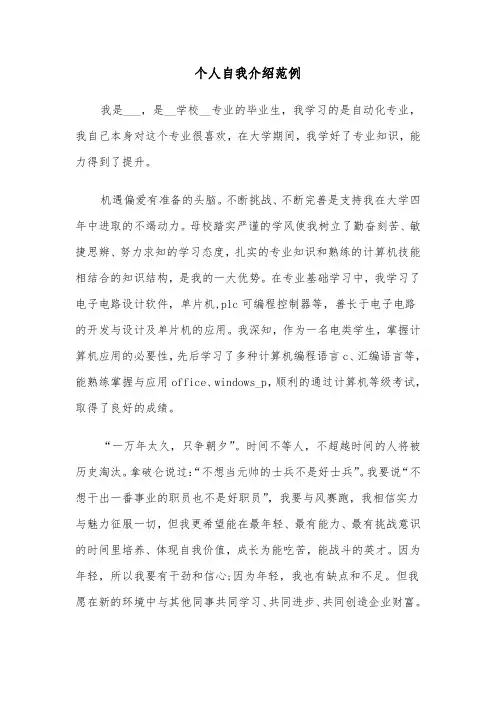 个人自我介绍范例

我是___，是__学校__专业的毕业生，我学习的是自动化专业，我自己本身对这个专业很喜欢，在大学期间，我学好了专业知识，能力得到了提升。

机遇偏爱有准备的头脑。不断挑战、不断完善是支持我在大学四年中进取的不竭动力。母校踏实严谨的学风使我树立了勤奋刻苦、敏捷思辨、努力求知的学习态度，扎实的专业知识和熟练的计算机技能相结合的知识结构，是我的一大优势。在专业基础学习中，我学习了电子电路设计软件，单片机,plc可编程控制器等，善长于电子电路的开发与设计及单片机的应用。我深知，作为一名电类学生，掌握计算机应用的必要性，先后学习了多种计算机编程语言c、汇编语言等，能熟练掌握与应用office、windows_p,顺利的通过计算机等级考试，取得了良好的成绩。

“一万年太久，只争朝夕”。时间不等人，不超越时间的人将被历史淘汰。拿破仑说过:“不想当元帅的士兵不是好士兵”。我要说“不想干出一番事业的职员也不是好职员”，我要与风赛跑，我相信实力与魅力征服一切，但我更希望能在最年轻、最有能力、最有挑战意识的时间里培养、体现自我价值，成长为能吃苦，能战斗的英才。因为年轻，所以我要有干劲和信心;因为年轻，我也有缺点和不足。但我愿在新的环境中与其他同事共同学习、共同进步、共同创造企业财富。